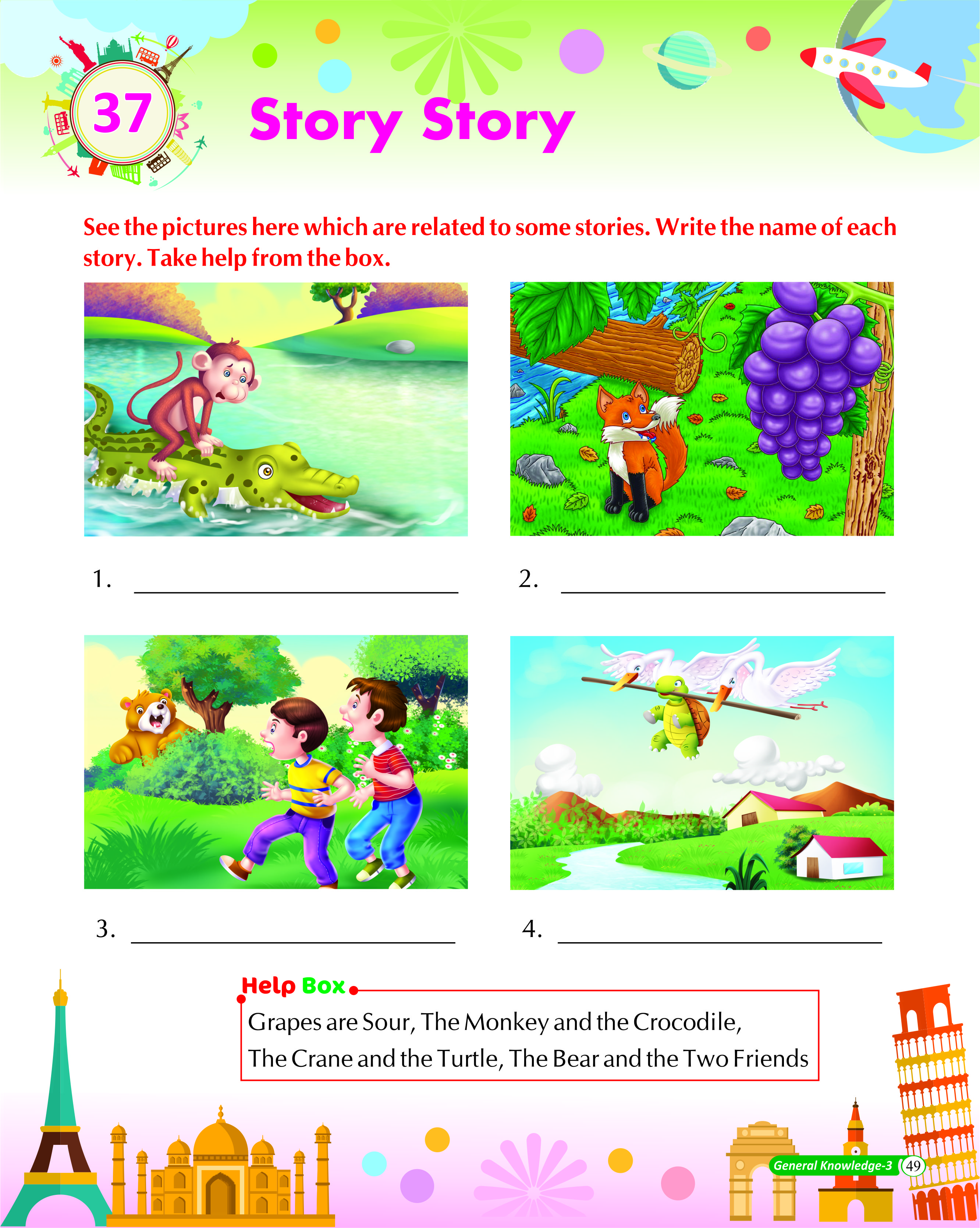 37

Story Story

See the pictures here which are related to some stories. Write the name of each story. Take help from the box.

1. ____

2. ____

3. ____

4. ____

Help Box

Grapes are Sour, The Monkey and the Crocodile, The Crane and the Turtle, The Bear and the Two Friends

General Knowledge-3 49